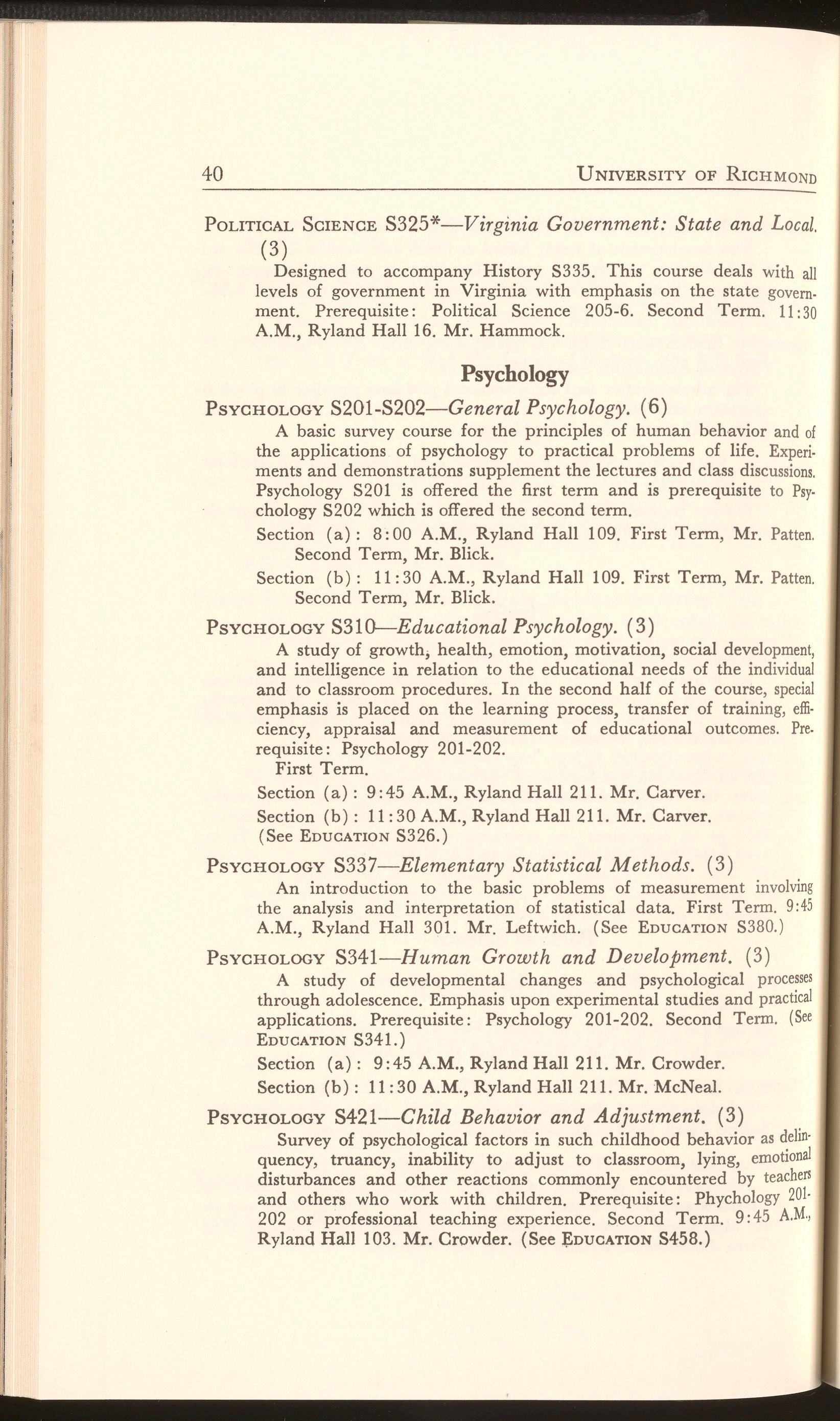 40 UNIVERSITY OF RICHMOND

POLITICAL SCIENCE S325*—Virginia Government: State and Local. (3)
Designed to accompany History S335. This course deals with all levels of government in Virginia with emphasis on the state government. Prerequisite: Political Science 205-6. Second Term. 11:30 A.M., Ryland Hall 16. Mr. Hammock.

Psychology

PSYCHOLOGY S201-S202—General Psychology. (6)
A basic survey course for the principles of human behavior and of the applications of psychology to practical problems of life. Experiments and demonstrations supplement the lectures and class discussions. Psychology S201 is offered the first term and is prerequisite to Psychology S202 which is offered the second term.
Section (a): 8:00 A.M., Ryland Hall 109. First Term, Mr. Patten. Second Term, Mr. Blick.
Section (b): 11:30 A.M., Ryland Hall 109. First Term, Mr. Patten. Second Term, Mr. Blick.

PSYCHOLOGY S310—Educational Psychology. (3)
A study of growth, health, emotion, motivation, social development, and intelligence in relation to the educational needs of the individual and to classroom procedures. In the second half of the course, special emphasis is placed on the learning process, transfer of training, efficiency, appraisal and measurement of educational outcomes. Prerequisite: Psychology 201-202.
First Term.
Section (a): 9:45 A.M., Ryland Hall 211. Mr. Carver.
Section (b): 11:30 A.M., Ryland Hall 211. Mr. Carver.
(See EDUCATION S326.)

PSYCHOLOGY S337—Elementary Statistical Methods. (3)
An introduction to the basic problems of measurement involving the analysis and interpretation of statistical data. First Term. 9:45 A.M., Ryland Hall 301. Mr. Leftwich. (See EDUCATION S380.)

PSYCHOLOGY S341—Human Growth and Development. (3)
A study of developmental changes and psychological processes through adolescence. Emphasis upon experimental studies and practical applications. Prerequisite: Psychology 201-202. Second Term. (See EDUCATION S341.)
Section (a): 9:45 A.M., Ryland Hall 211. Mr. Crowder.
Section (b): 11:30 A.M., Ryland Hall 211. Mr. McNeal.

PSYCHOLOGY S421—Child Behavior and Adjustment. (3)
Survey of psychological factors in such childhood behavior as delinquency, truancy, inability to adjust to classroom, lying, emotional disturbances and other reactions commonly encountered by teachers and others who work with children. Prerequisite: Phychology 201-202 or professional teaching experience. Second Term. 9:45 A.M., Ryland Hall 103. Mr. Crowder. (See EDUCATION S458.)